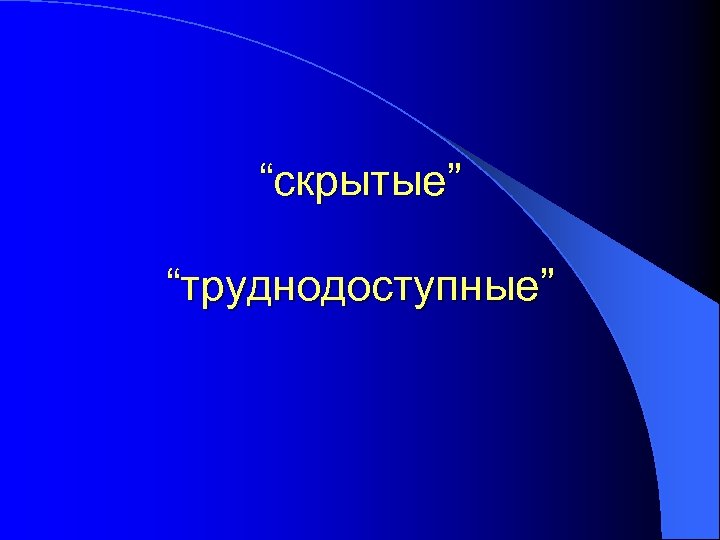 “скрытые”

“труднодоступные”